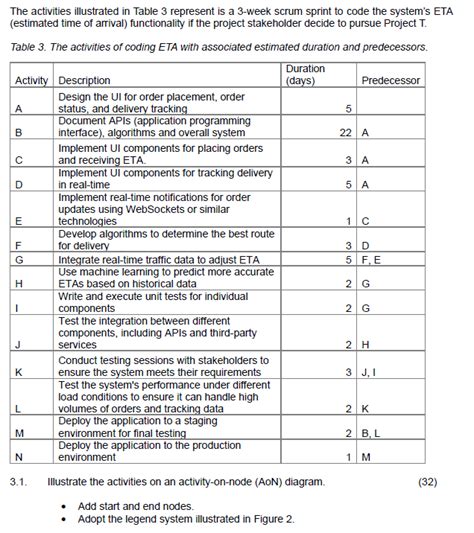 The activities illustrated in Table 3 represent is a 3-week scrum sprint to code the system's ETA (estimated time of arrival) functionality if the project stakeholder decide to pursue Project T.

Table 3. The activities of coding ETA with associated estimated duration and predecessors.

| Activity | Description | Duration (days) | Predecessor |
|---|---|---|---|
| A | Design the UI for order placement, order status, and delivery tracking | 5 | |
| B | Document APIs (application programming interface), algorithms and overall system | 22 | A |
| C | Implement UI components for placing orders and receiving ETA. | 3 | A |
| D | Implement UI components for tracking delivery in real-time | 5 | A |
| E | Implement real-time notifications for order updates using WebSockets or similar technologies | 1 | C |
| F | Develop algorithms to determine the best route for delivery | 3 | D |
| G | Integrate real-time traffic data to adjust ETA | 5 | F, E |
| H | Use machine learning to predict more accurate ETAs based on historical data | 2 | G |
| I | Write and execute unit tests for individual components | 2 | G |
| J | Test the integration between different components, including APIs and third-party services | 2 | H |
| K | Conduct testing sessions with stakeholders to ensure the system meets their requirements | 3 | J, I |
| L | Test the system's performance under different load conditions to ensure it can handle high volumes of orders and tracking data | 2 | K |
| M | Deploy the application to a staging environment for final testing | 2 | B, L |
| N | Deploy the application to the production environment | 1 | M |

3.1. Illustrate the activities on an activity-on-node (AoN) diagram. (32)

• Add start and end nodes.
• Adopt the legend system illustrated in Figure 2.